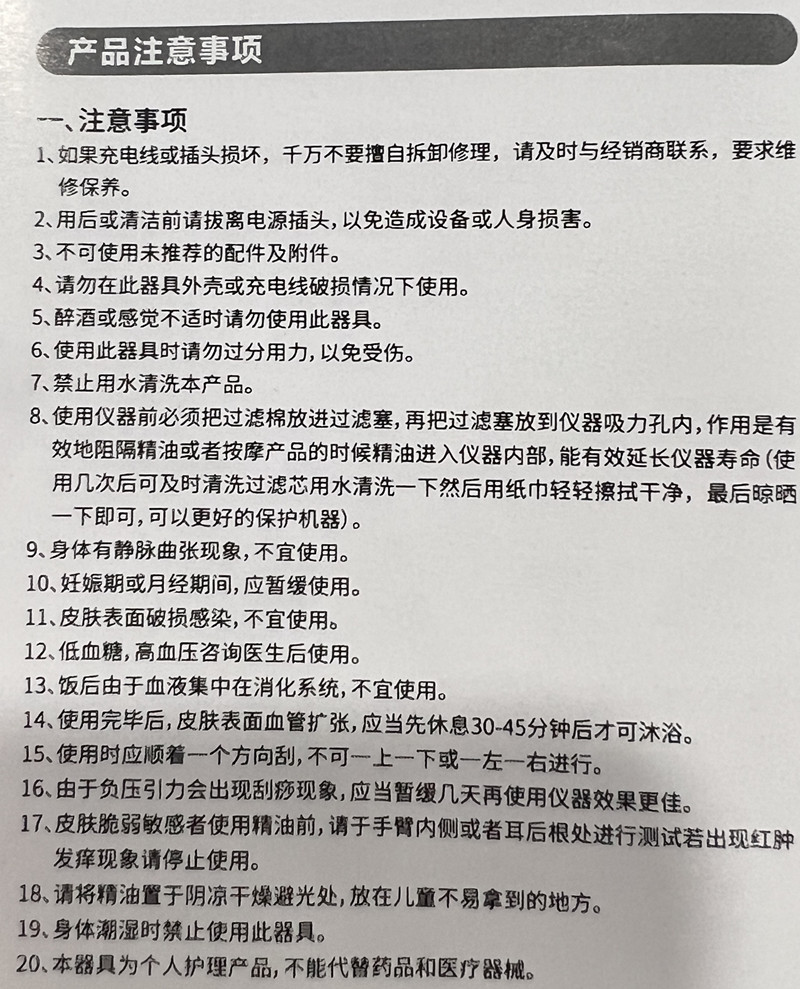 产品注意事项

一、注意事项

1、如果充电线或插头损坏，千万不要擅自拆卸修理，请及时与经销商联系，要求维修保养。

2、用后或清洁前请拔离电源插头，以免造成设备或人身损害。

3、不可使用未推荐的配件及附件。

4、请勿在此器具外壳或充电线破损情况下使用。

5、醉酒或感觉不适时请勿使用此器具。

6、使用此器具时请勿过分用力，以免受伤。

7、禁止用水清洗本产品。

8、使用仪器前必须把过滤棉放进过滤塞，再把过滤塞放到仪器吸力孔内，作用是有效地阻隔精油或者按摩产品的时候精油进入仪器内部，能有效延长仪器寿命(使用几次后可及时清洗过滤芯用水清洗一下然后用纸巾轻轻擦拭干净，最后晾晒一下即可，可以更好的保护机器)。

9、身体有静脉曲张现象，不宜使用。

10、妊娠期或月经期间，应暂缓使用。

11、皮肤表面破损感染，不宜使用。

12、低血糖，高血压咨询医生后使用。

13、饭后由于血液集中在消化系统，不宜使用。

14、使用完毕后，皮肤表面血管扩张，应当先休息30-45分钟后才可沐浴。

15、使用时应顺着一个方向刮，不可一上一下或一左一右进行。

16、由于负压引力会出现刮痧现象，应当暂缓几天再使用仪器效果更佳。

17、皮肤脆弱敏感者使用精油前，请于手臂内侧或者耳后根处进行测试若出现红肿发痒现象请停止使用。

18、请将精油置于阴凉干燥避光处，放在儿童不易拿到的地方。

19、身体潮湿时禁止使用此器具。

20、本器具为个人护理产品，不能代替药品和医疗器械。